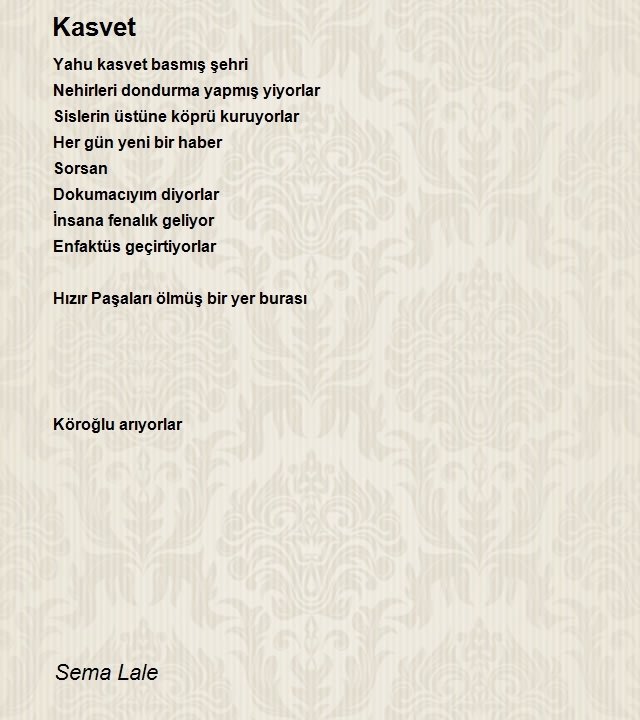 Kasvet

Yahu kasvet basmış şehri
Nehirleri dondurma yapmış yiyorlar
Sislerin üstüne köprü kuruyorlar
Her gün yeni bir haber
Sorsan
Dokumacıyım diyorlar
İnsana fenalık geliyor
Enfaktüs geçirtiyorlar

Hızır Paşaları ölmüş bir yer burası

Köroğlu arıyorlar

Sema Lale